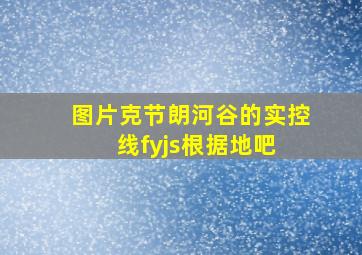 图片克节朗河谷的实控线fyjs根据地吧